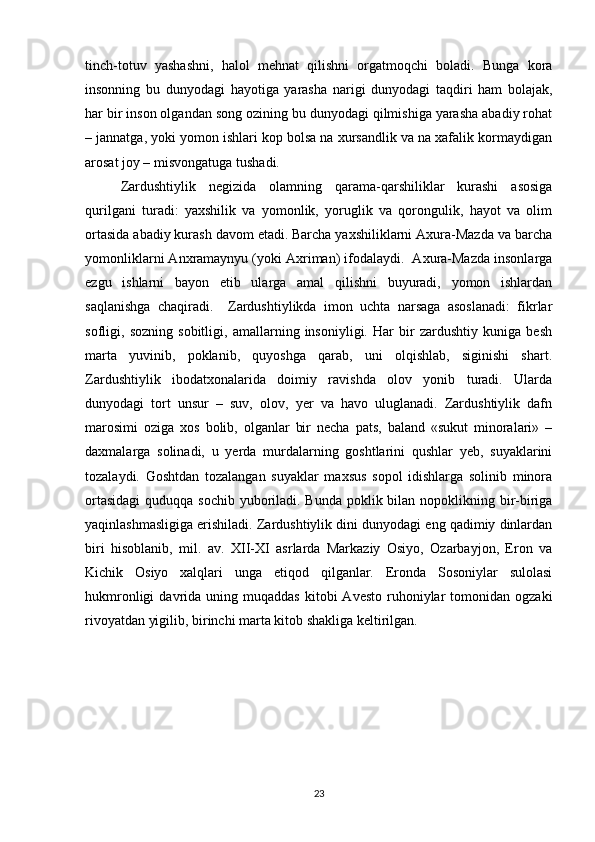 tinch-totuv yashashni, halol mehnat qilishni orgatmoqchi boladi. Bunga kora insonning bu dunyodagi hayotiga yarasha narigi dunyodagi taqdiri ham bolajak, har bir inson olgandan song ozining bu dunyodagi qilmishiga yarasha abadiy rohat – jannatga, yoki yomon ishlari kop bolsa na xursandlik va na xafalik kormaydigan arosat joy – misvongatuga tushadi.

Zardushtiylik negizida olamning qarama-qarshiliklar kurashi asosiga qurilgani turadi: yaxshilik va yomonlik, yoruglik va qorongulik, hayot va olim ortasida abadiy kurash davom etadi. Barcha yaxshiliklarni Axura-Mazda va barcha yomonliklarni Anxramaynyu (yoki Axriman) ifodalaydi. Axura-Mazda insonlarga ezgu ishlarni bayon etib ularga amal qilishni buyuradi, yomon ishlardan saqlanishga chaqiradi. Zardushtiylikda imon uchta narsaga asoslanadi: fikrlar sofligi, sozning sobitligi, amallarning insoniyligi. Har bir zardushtiy kuniga besh marta yuvinib, poklanib, quyoshga qarab, uni olqishlab, siginishi shart. Zardushtiylik ibodatxonalarida doimiy ravishda olov yonib turadi. Ularda dunyodagi tort unsur – suv, olov, yer va havo uluglanadi. Zardushtiylik dafn marosimi oziga xos bolib, olganlar bir necha pats, baland «sukut minoralari» – daxmalarga solinadi, u yerda murdalarning goshtlarini qushlar yeb, suyaklarini tozalaydi. Goshtdan tozalangan suyaklar maxsus sopol idishlarga solinib minora ortasidagi quduqqa sochib yuboriladi. Bunda poklik bilan nopoklikning bir-biriga yaqinlashmasligiga erishiladi. Zardushtiylik dini dunyodagi eng qadimiy dinlardan biri hisoblanib, mil. av. XII-XI asrlarda Markaziy Osiyo, Ozarbayjon, Eron va Kichik Osiyo xalqlari unga etiqod qilganlar. Eronda Sosoniylar sulolasi hukmronligi davrida uning muqaddas kitobi Avesto ruhoniylar tomonidan ogzaki rivoyatdan yigilib, birinchi marta kitob shakliga keltirilgan.

23